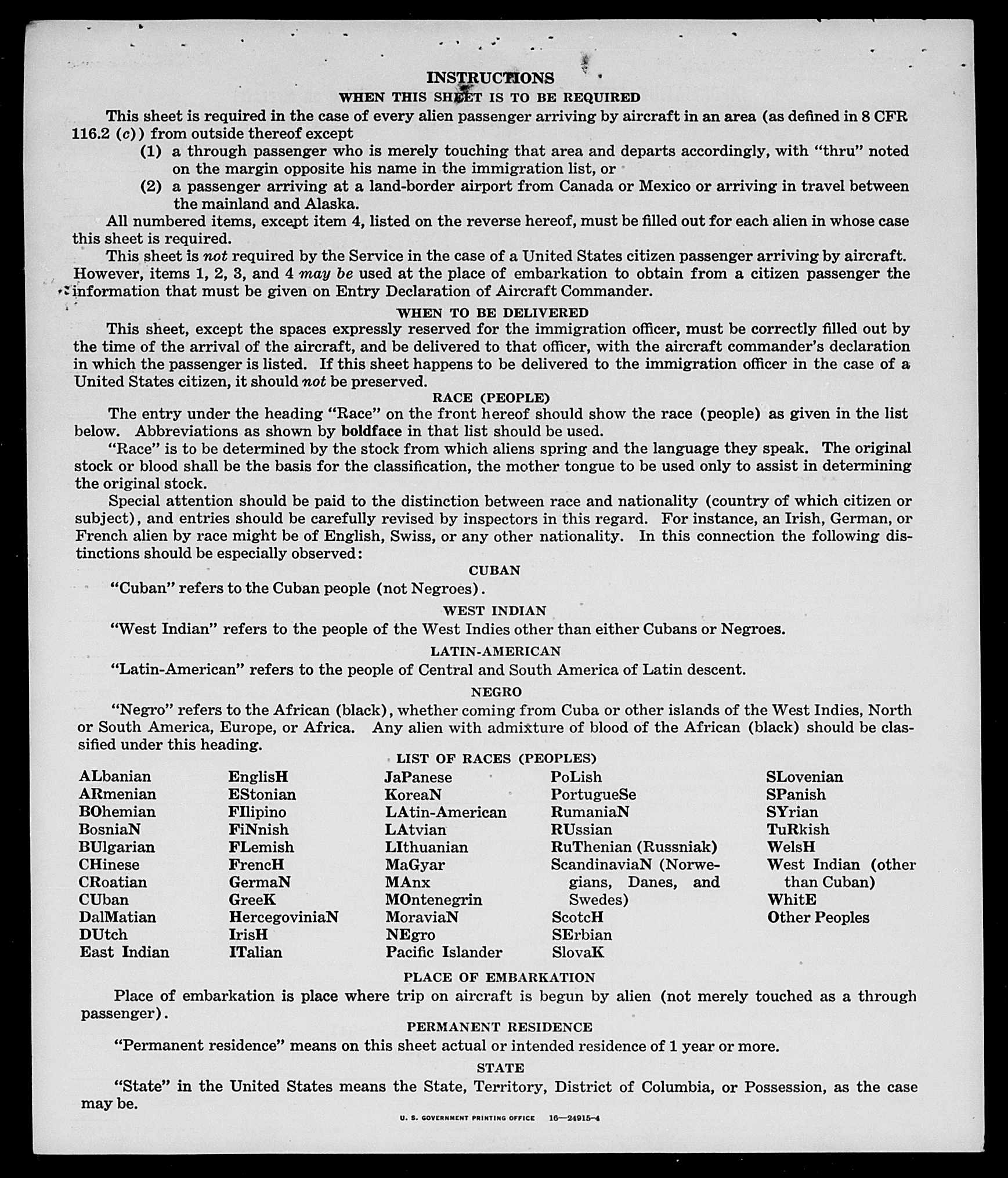 INSTRUCTIONS
WHEN THIS SHEET IS TO BE REQUIRED

This sheet is required in the case of every alien passenger arriving by aircraft in an area (as defined in 8 CFR 116.2 (c)) from outside thereof except

(1) a through passenger who is merely touching that area and departs accordingly, with "thru" noted on the margin opposite his name in the immigration list, or

(2) a passenger arriving at a land-border airport from Canada or Mexico or arriving in travel between the mainland and Alaska.

All numbered items, except item 4, listed on the reverse hereof, must be filled out for each alien in whose case this sheet is required.

This sheet is not required by the Service in the case of a United States citizen passenger arriving by aircraft. However, items 1, 2, 3, and 4 may be used at the place of embarkation to obtain from a citizen passenger the information that must be given on Entry Declaration of Aircraft Commander.

WHEN TO BE DELIVERED

This sheet, except the spaces expressly reserved for the immigration officer, must be correctly filled out by the time of the arrival of the aircraft, and be delivered to that officer, with the aircraft commander's declaration in which the passenger is listed. If this sheet happens to be delivered to the immigration officer in the case of a United States citizen, it should not be preserved.

RACE (PEOPLE)

The entry under the heading "Race" on the front hereof should show the race (people) as given in the list below. Abbreviations as shown by boldface in that list should be used.

"Race" is to be determined by the stock from which aliens spring and the language they speak. The original stock or blood shall be the basis for the classification, the mother tongue to be used only to assist in determining the original stock.

Special attention should be paid to the distinction between race and nationality (country of which citizen or subject), and entries should be carefully revised by inspectors in this regard. For instance, an Irish, German, or French alien by race might be of English, Swiss, or any other nationality. In this connection the following distinctions should be especially observed:

CUBAN

"Cuban" refers to the Cuban people (not Negroes).

WEST INDIAN

"West Indian" refers to the people of the West Indies other than either Cubans or Negroes.

LATIN-AMERICAN

"Latin-American" refers to the people of Central and South America of Latin descent.

NEGRO

"Negro" refers to the African (black), whether coming from Cuba or other islands of the West Indies, North or South America, Europe, or Africa. Any alien with admixture of blood of the African (black) should be classified under this heading.

LIST OF RACES (PEOPLES)

ALbanian
ARmenian
BOhemian
BosniaN
BUlgarian
CHinese
CRoatian
CUban
DalMatian
DUtch
East Indian

EnglisH
EStonian
FIlipino
FiNnish
FLemish
FrencH
GermaN
GreeK
HercegoviniaN
IrisH
ITalian

JaPanese
KoreaN
LAtin-American
LAtvian
LIthuanian
MaGyar
MAnx
MOntenegrin
MoraviaN
NEgro
Pacific Islander

PoLish
PortugueSe
RumaniaN
RUssian
RuThenian (Russniak)
ScandinaviaN (Norwegians, Danes, and Swedes)
ScotcH
SErbian
SlovaK

SLovenian
SPanish
SYrian
TuRkish
WelsH
West Indian (other than Cuban)
WhitE
Other Peoples

PLACE OF EMBARKATION

Place of embarkation is place where trip on aircraft is begun by alien (not merely touched as a through passenger).

PERMANENT RESIDENCE

"Permanent residence" means on this sheet actual or intended residence of 1 year or more.

STATE

"State" in the United States means the State, Territory, District of Columbia, or Possession, as the case may be.

U. S. GOVERNMENT PRINTING OFFICE 16—24915-4